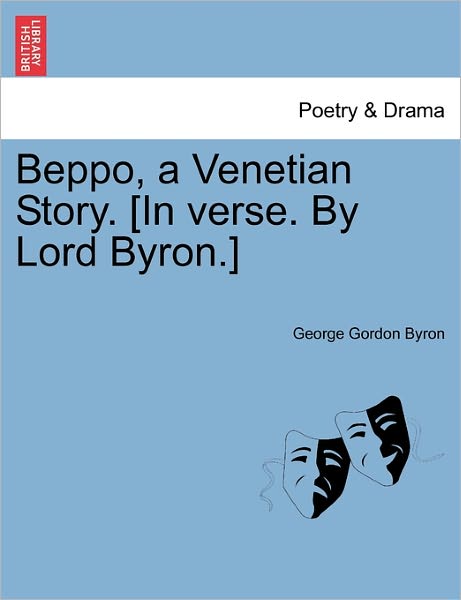 BRITISH LIBRARY

Poetry & Drama

Beppo, a Venetian Story. [In verse. By Lord Byron.]

George Gordon Byron